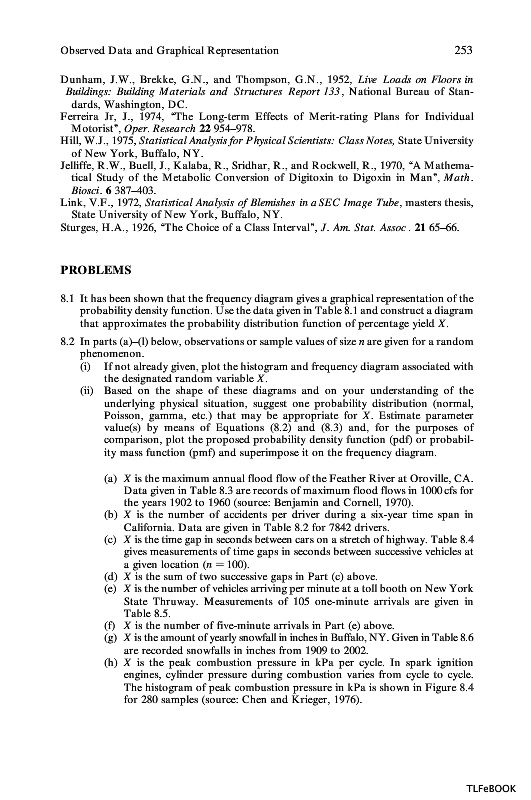 Observed Data and Graphical Representation 253

Dunham, J.W., Brekke, G.N., and Thompson, G.N., 1952, Live Loads on Floors in Buildings: Building Materials and Structures Report 133, National Bureau of Standards, Washington, DC.
Ferreira Jr, J., 1974, "The Long-term Effects of Merit-rating Plans for Individual Motorist", Oper. Research 22 954–978.
Hill, W.J., 1975, Statistical Analysis for Physical Scientists: Class Notes, State University of New York, Buffalo, NY.
Jelliffe, R.W., Buell, J., Kalaba, R., Sridhar, R., and Rockwell, R., 1970, "A Mathematical Study of the Metabolic Conversion of Digitoxin to Digoxin in Man", Math. Biosci. 6 387–403.
Link, V.F., 1972, Statistical Analysis of Blemishes in a SEC Image Tube, masters thesis, State University of New York, Buffalo, NY.
Sturges, H.A., 1926, "The Choice of a Class Interval", J. Am. Stat. Assoc. 21 65–66.

PROBLEMS

8.1 It has been shown that the frequency diagram gives a graphical representation of the probability density function. Use the data given in Table 8.1 and construct a diagram that approximates the probability distribution function of percentage yield $X$.

8.2 In parts (a)–(l) below, observations or sample values of size $n$ are given for a random phenomenon.
(i) If not already given, plot the histogram and frequency diagram associated with the designated random variable $X$.
(ii) Based on the shape of these diagrams and on your understanding of the underlying physical situation, suggest one probability distribution (normal, Poisson, gamma, etc.) that may be appropriate for $X$. Estimate parameter value(s) by means of Equations (8.2) and (8.3) and, for the purposes of comparison, plot the proposed probability density function (pdf) or probability mass function (pmf) and superimpose it on the frequency diagram.

(a) $X$ is the maximum annual flood flow of the Feather River at Oroville, CA. Data given in Table 8.3 are records of maximum flood flows in 1000 cfs for the years 1902 to 1960 (source: Benjamin and Cornell, 1970).
(b) $X$ is the number of accidents per driver during a six-year time span in California. Data are given in Table 8.2 for 7842 drivers.
(c) $X$ is the time gap in seconds between cars on a stretch of highway. Table 8.4 gives measurements of time gaps in seconds between successive vehicles at a given location ($n = 100$).
(d) $X$ is the sum of two successive gaps in Part (c) above.
(e) $X$ is the number of vehicles arriving per minute at a toll booth on New York State Thruway. Measurements of 105 one-minute arrivals are given in Table 8.5.
(f) $X$ is the number of five-minute arrivals in Part (e) above.
(g) $X$ is the amount of yearly snowfall in inches in Buffalo, NY. Given in Table 8.6 are recorded snowfalls in inches from 1909 to 2002.
(h) $X$ is the peak combustion pressure in kPa per cycle. In spark ignition engines, cylinder pressure during combustion varies from cycle to cycle. The histogram of peak combustion pressure in kPa is shown in Figure 8.4 for 280 samples (source: Chen and Krieger, 1976).

TLFeBOOK